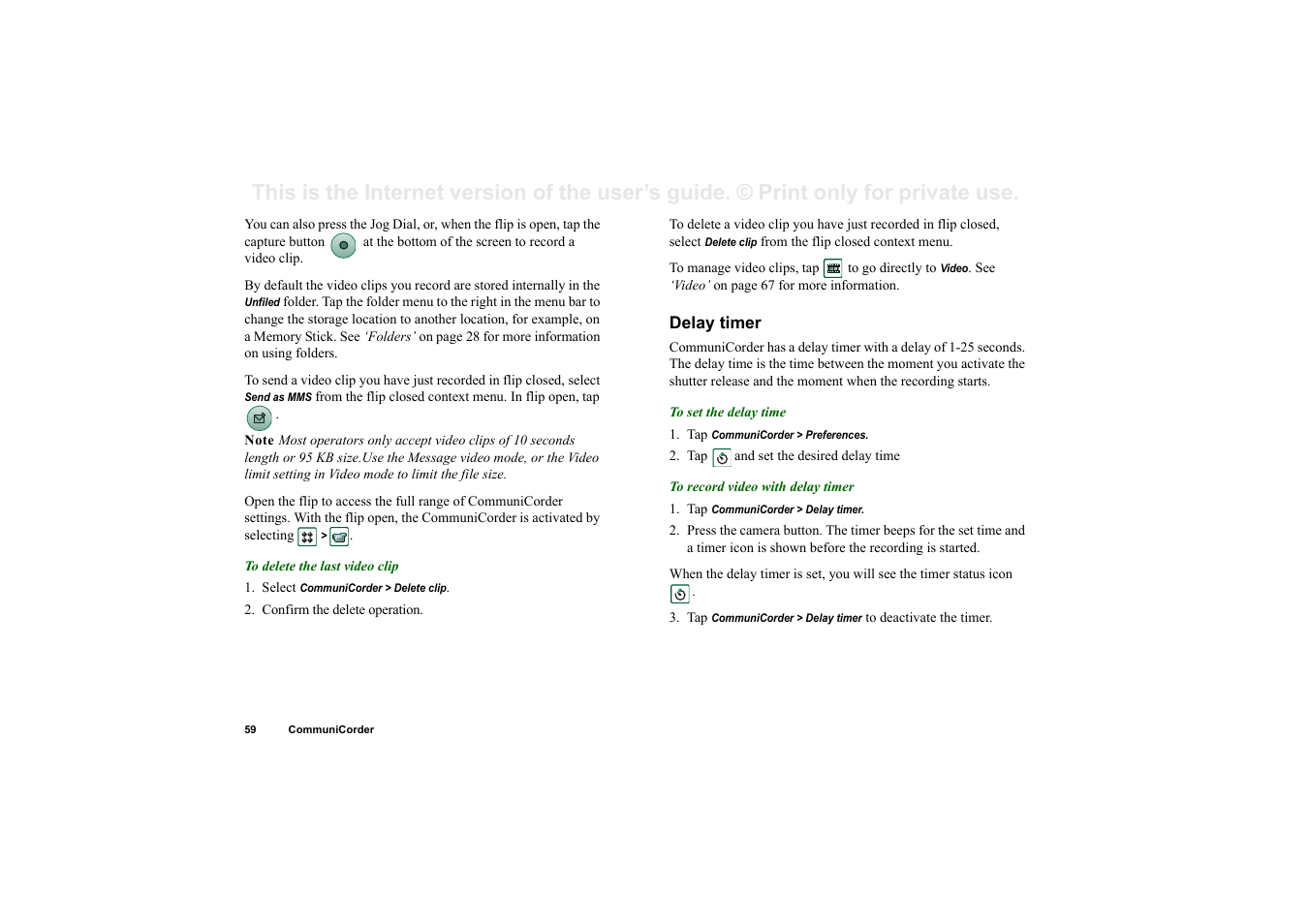 This is the Internet version of the user's guide. © Print only for private use.

You can also press the Jog Dial, or, when the flip is open, tap the capture button at the bottom of the screen to record a video clip.

By default the video clips you record are stored internally in the Unfiled folder. Tap the folder menu to the right in the menu bar to change the storage location to another location, for example, on a Memory Stick. See 'Folders' on page 28 for more information on using folders.

To send a video clip you have just recorded in flip closed, select Send as MMS from the flip closed context menu. In flip open, tap .

Note Most operators only accept video clips of 10 seconds length or 95 KB size.Use the Message video mode, or the Video limit setting in Video mode to limit the file size.

Open the flip to access the full range of CommuniCorder settings. With the flip open, the CommuniCorder is activated by selecting > .

To delete the last video clip

1. Select CommuniCorder > Delete clip.

2. Confirm the delete operation.

To delete a video clip you have just recorded in flip closed, select Delete clip from the flip closed context menu.

To manage video clips, tap to go directly to Video. See 'Video' on page 67 for more information.

Delay timer

CommuniCorder has a delay timer with a delay of 1-25 seconds. The delay time is the time between the moment you activate the shutter release and the moment when the recording starts.

To set the delay time

1. Tap CommuniCorder > Preferences.

2. Tap and set the desired delay time

To record video with delay timer

1. Tap CommuniCorder > Delay timer.

2. Press the camera button. The timer beeps for the set time and a timer icon is shown before the recording is started.

When the delay timer is set, you will see the timer status icon .

3. Tap CommuniCorder > Delay timer to deactivate the timer.

59 CommuniCorder